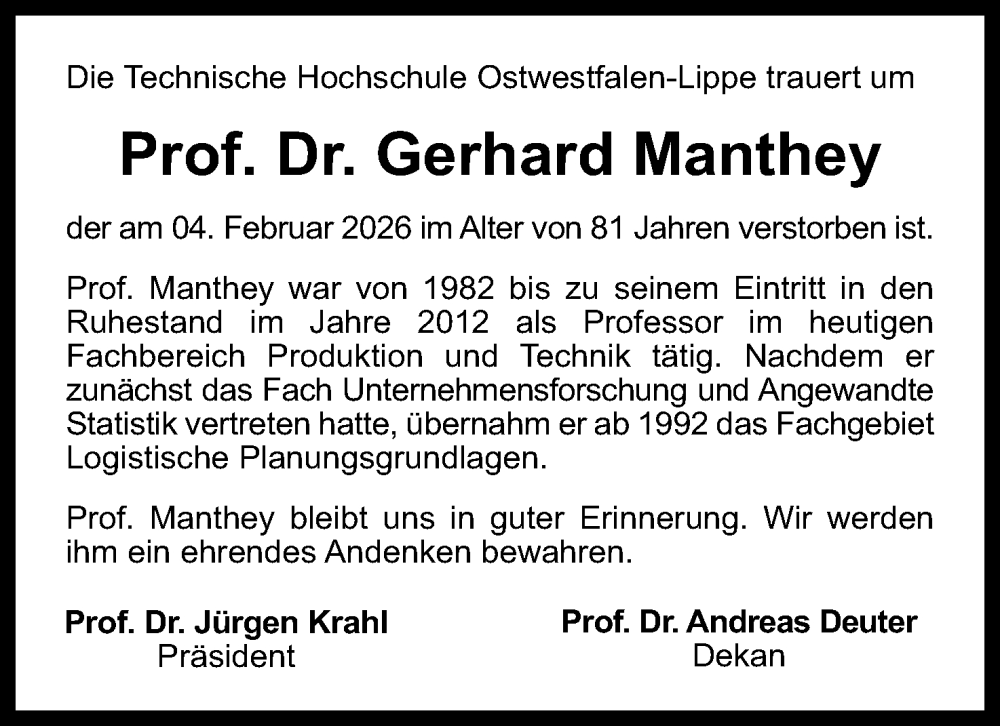 Die Technische Hochschule Ostwestfalen-Lippe trauert um

Prof. Dr. Gerhard Manthey

der am 04. Februar 2026 im Alter von 81 Jahren verstorben ist.

Prof. Manthey war von 1982 bis zu seinem Eintritt in den Ruhestand im Jahre 2012 als Professor im heutigen Fachbereich Produktion und Technik tätig. Nachdem er zunächst das Fach Unternehmensforschung und Angewandte Statistik vertreten hatte, übernahm er ab 1992 das Fachgebiet Logistische Planungsgrundlagen.

Prof. Manthey bleibt uns in guter Erinnerung. Wir werden ihm ein ehrendes Andenken bewahren.

Prof. Dr. Jürgen Krahl
Präsident

Prof. Dr. Andreas Deuter
Dekan